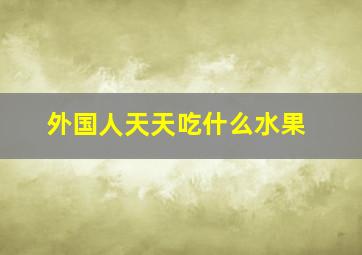 外国人天天吃什么水果